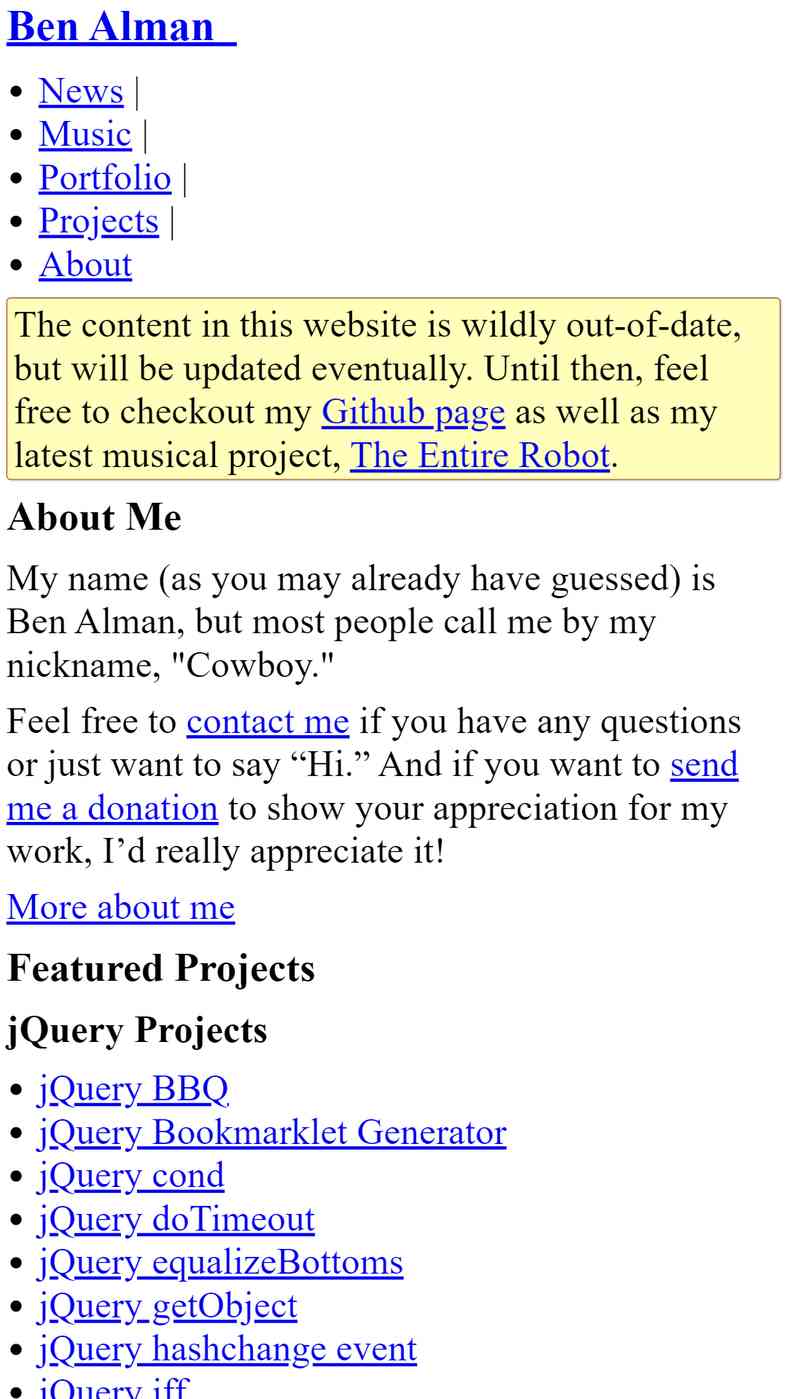 Ben Alman

- News |
- Music |
- Portfolio |
- Projects |
- About

The content in this website is wildly out-of-date, but will be updated eventually. Until then, feel free to checkout my Github page as well as my latest musical project, The Entire Robot.

About Me

My name (as you may already have guessed) is Ben Alman, but most people call me by my nickname, "Cowboy."

Feel free to contact me if you have any questions or just want to say “Hi.” And if you want to send me a donation to show your appreciation for my work, I’d really appreciate it!

More about me

Featured Projects

jQuery Projects

- jQuery BBQ
- jQuery Bookmarklet Generator
- jQuery cond
- jQuery doTimeout
- jQuery equalizeBottoms
- jQuery getObject
- jQuery hashchange event
- jQuery iff